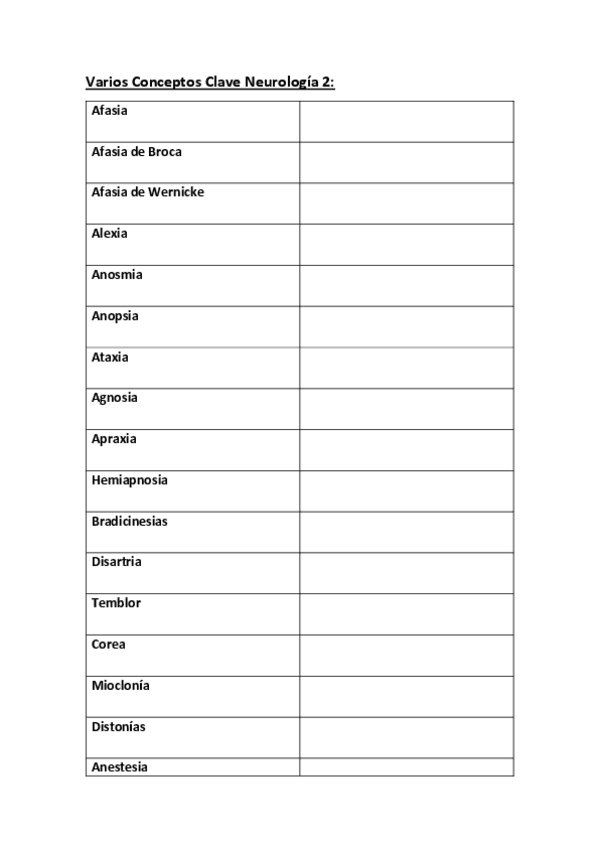 Varios Conceptos Clave Neurología 2:

| Afasia | |
|---|---|
| Afasia de Broca | |
| Afasia de Wernicke | |
| Alexia | |
| Anosmia | |
| Anopsia | |
| Ataxia | |
| Agnosia | |
| Apraxia | |
| Hemiapnosia | |
| Bradicinesias | |
| Disartria | |
| Temblor | |
| Corea | |
| Mioclonía | |
| Distonías | |
| Anestesia | |